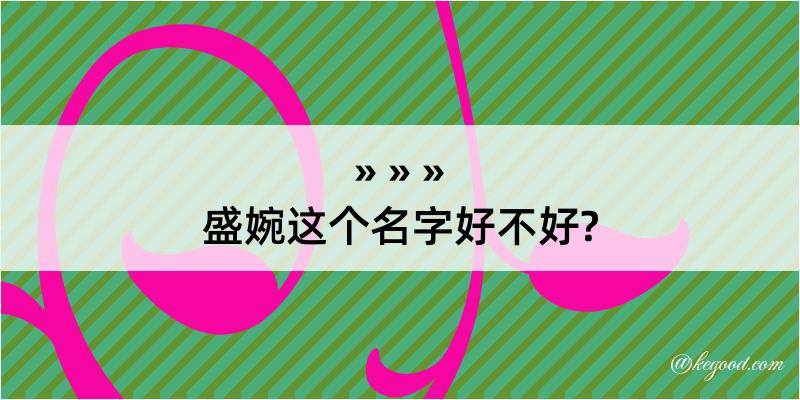 » » »
盛婉这个名字好不好?

@kegood.com